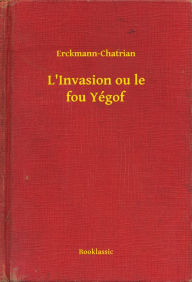 Erckmann-Chatrian

L'Invasion ou le fou Yégof

Booklassic